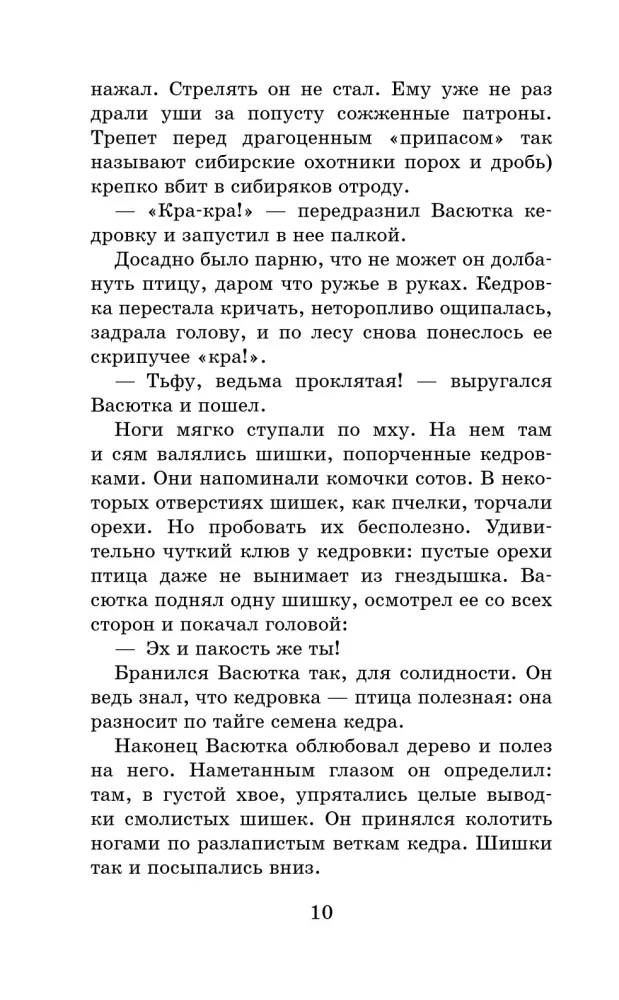 нажал. Стрелять он не стал. Ему уже не раз драли уши за попусту сожженные патроны. Трепет перед драгоценным «припасом» так называют сибирские охотники порох и дробь) крепко вбит в сибиряков отроду.

— «Кра-кра!» — передразнил Васютка кедровку и запустил в нее палкой.

Досадно было парню, что не может он долбануть птицу, даром что ружье в руках. Кедровка перестала кричать, неторопливо ощипалась, задрала голову, и по лесу снова понеслось ее скрипучее «кра!».

— Тьфу, ведьма проклятая! — выругался Васютка и пошел.

Ноги мягко ступали по мху. На нем там и сям валялись шишки, попорченные кедровками. Они напоминали комочки сотов. В некоторых отверстиях шишек, как пчелки, торчали орехи. Но пробовать их бесполезно. Удивительно чуткий клюв у кедровки: пустые орехи птица даже не вынимает из гнездышка. Васютка поднял одну шишку, осмотрел ее со всех сторон и покачал головой:

— Эх и пакость же ты!

Бранился Васютка так, для солидности. Он ведь знал, что кедровка — птица полезная: она разносит по тайге семена кедра.

Наконец Васютка облюбовал дерево и полез на него. Наметанным глазом он определил: там, в густой хвое, упрятались целые выводки смолистых шишек. Он принялся колотить ногами по разлапистым веткам кедра. Шишки так и посыпались вниз.

10